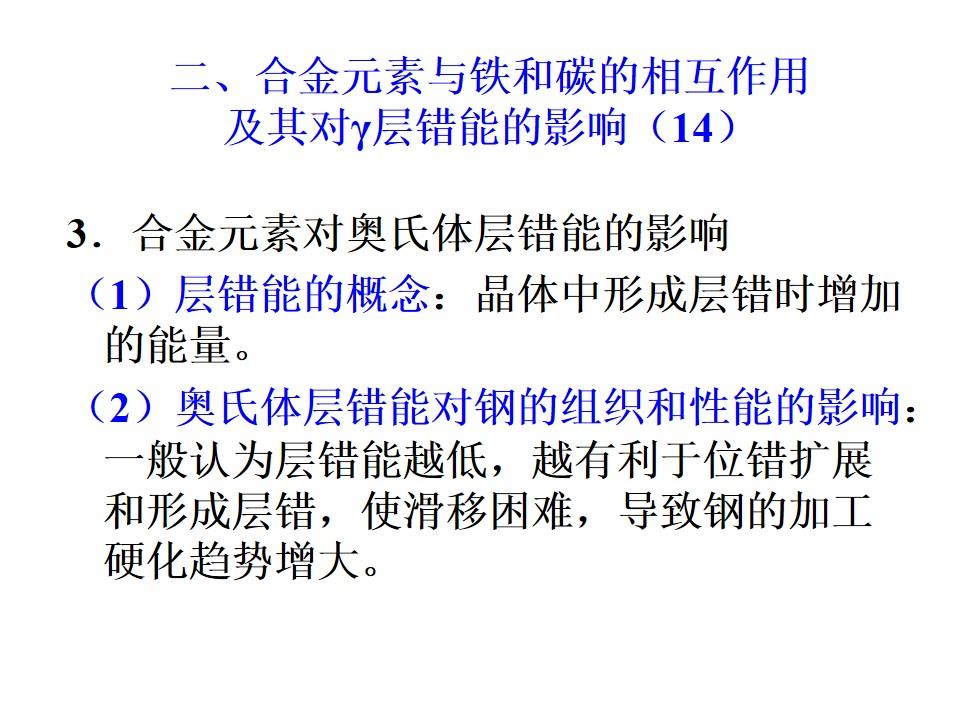 二、合金元素与铁和碳的相互作用
及其对γ层错能的影响（14）

3．合金元素对奥氏体层错能的影响

（1）层错能的概念：晶体中形成层错时增加的能量。

（2）奥氏体层错能对钢的组织和性能的影响：一般认为层错能越低，越有利于位错扩展和形成层错，使滑移困难，导致钢的加工硬化趋势增大。